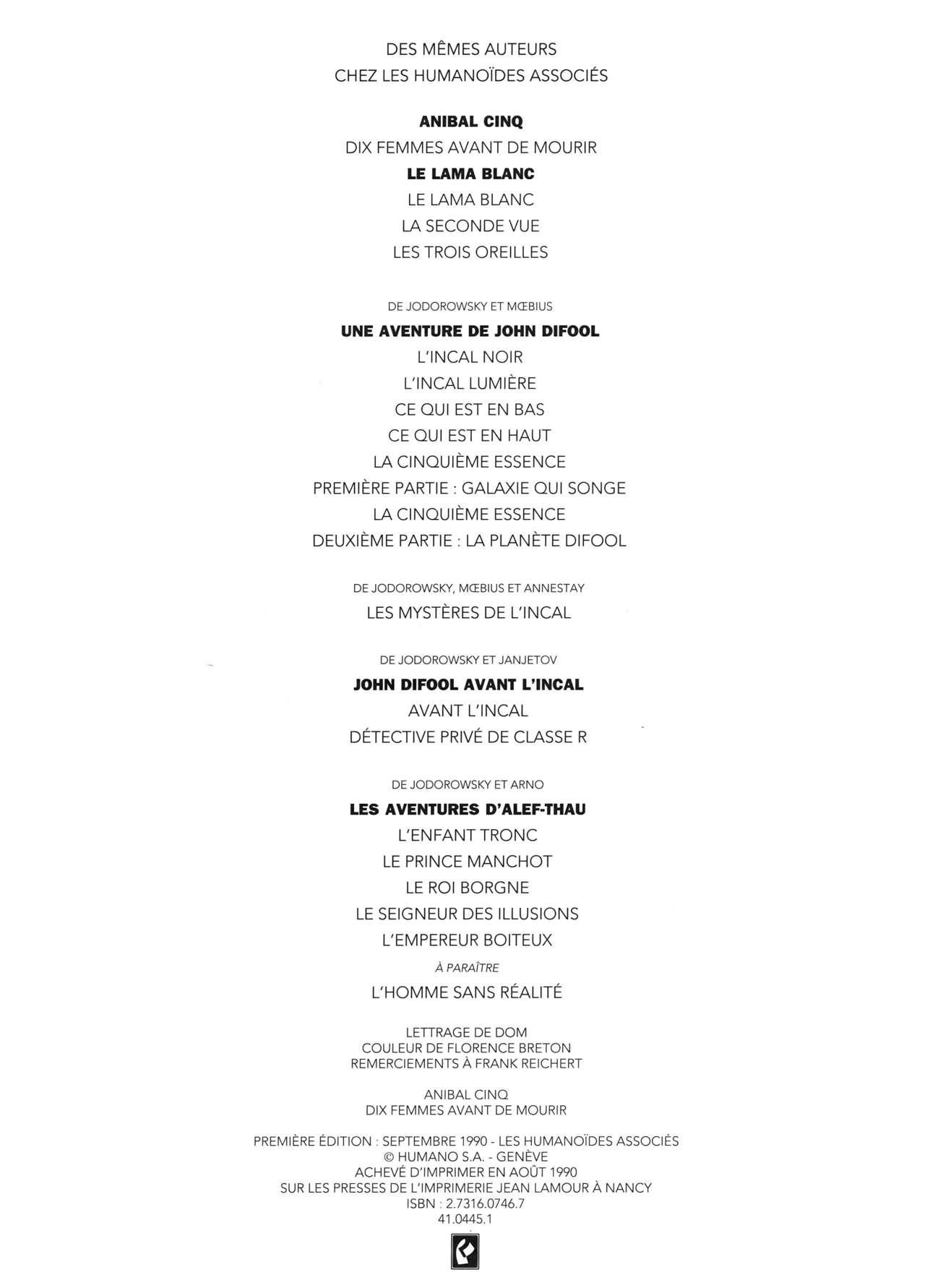 DES MÊMES AUTEURS
CHEZ LES HUMANOÏDES ASSOCIÉS

ANIBAL CINQ
DIX FEMMES AVANT DE MOURIR
LE LAMA BLANC
LE LAMA BLANC
LA SECONDE VUE
LES TROIS OREILLES

DE JODOROWSKY ET MŒBIUS
UNE AVENTURE DE JOHN DIFOOL
L'INCAL NOIR
L'INCAL LUMIÈRE
CE QUI EST EN BAS
CE QUI EST EN HAUT
LA CINQUIÈME ESSENCE
PREMIÈRE PARTIE : GALAXIE QUI SONGE
LA CINQUIÈME ESSENCE
DEUXIÈME PARTIE : LA PLANÈTE DIFOOL

DE JODOROWSKY, MŒBIUS ET ANNESTAY
LES MYSTÈRES DE L'INCAL

DE JODOROWSKY ET JANJETOV
JOHN DIFOOL AVANT L'INCAL
AVANT L'INCAL
DÉTECTIVE PRIVÉ DE CLASSE R

DE JODOROWSKY ET ARNO
LES AVENTURES D'ALEF-THAU
L'ENFANT TRONC
LE PRINCE MANCHOT
LE ROI BORGNE
LE SEIGNEUR DES ILLUSIONS
L'EMPEREUR BOITEUX
À PARAÎTRE
L'HOMME SANS RÉALITÉ

LETTRAGE DE DOM
COULEUR DE FLORENCE BRETON
REMERCIEMENTS À FRANK REICHERT

ANIBAL CINQ
DIX FEMMES AVANT DE MOURIR

PREMIÈRE ÉDITION : SEPTEMBRE 1990 - LES HUMANOÏDES ASSOCIÉS
© HUMANO S.A. - GENÈVE
ACHEVÉ D'IMPRIMER EN AOÛT 1990
SUR LES PRESSES DE L'IMPRIMERIE JEAN LAMOUR À NANCY
ISBN : 2.7316.0746.7
41.0445.1